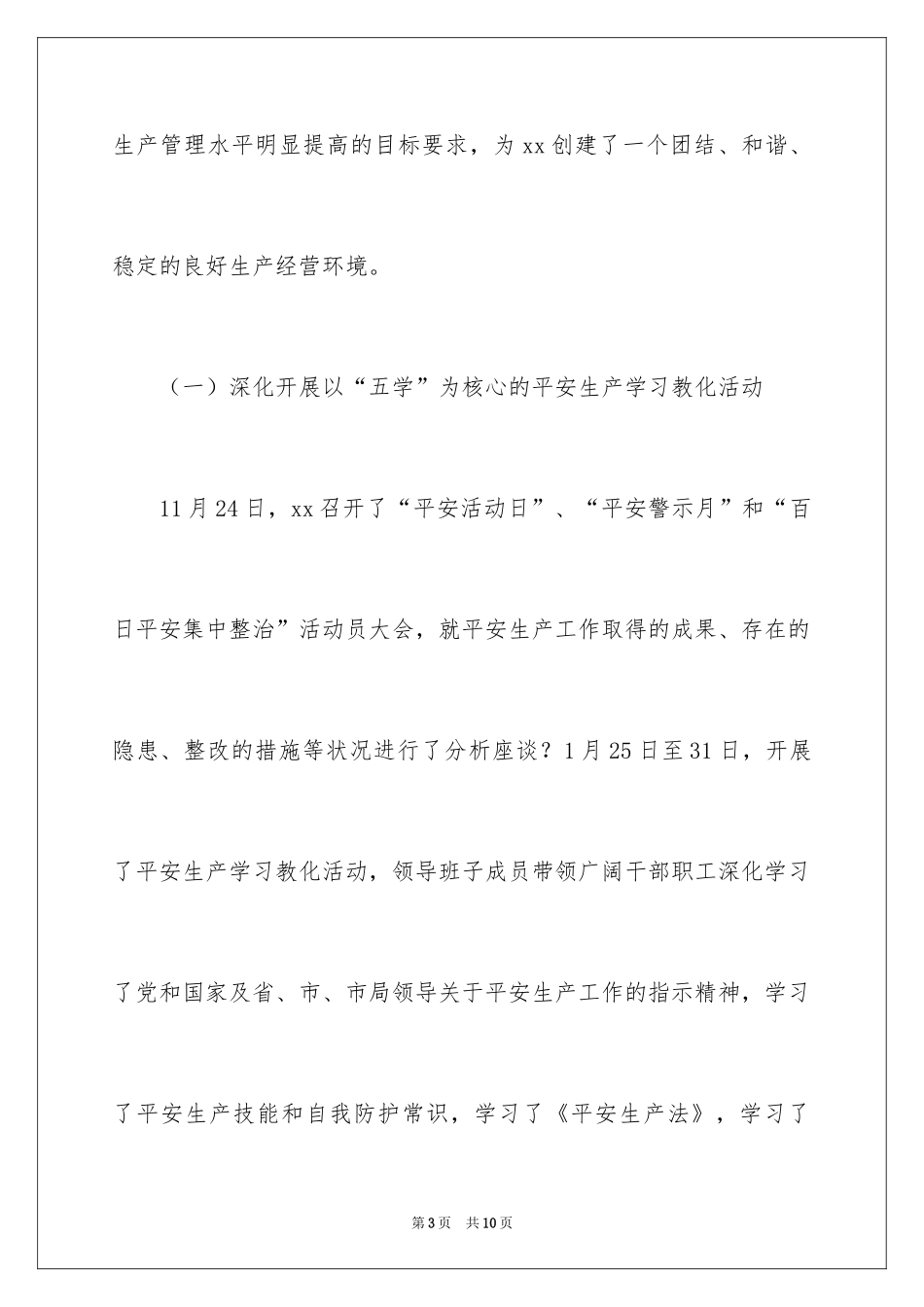 生产管理水平明显提高的目标要求，为xx创建了一个团结、和谐、稳定的良好生产经营环境。

（一）深化开展以“五学”为核心的平安生产学习教化活动

11月24日，xx召开了“平安活动日”、“平安警示月”和“百日平安集中整治”活动员大会，就平安生产工作取得的成果、存在的隐患、整改的措施等状况进行了分析座谈？1月25日至31日，开展了平安生产学习教化活动，领导班子成员带领广阔干部职工深化学习了党和国家及省、市、市局领导关于平安生产工作的指示精神，学习了平安生产技能和自我防护常识，学习了《平安生产法》，学习了

第3页 共10页